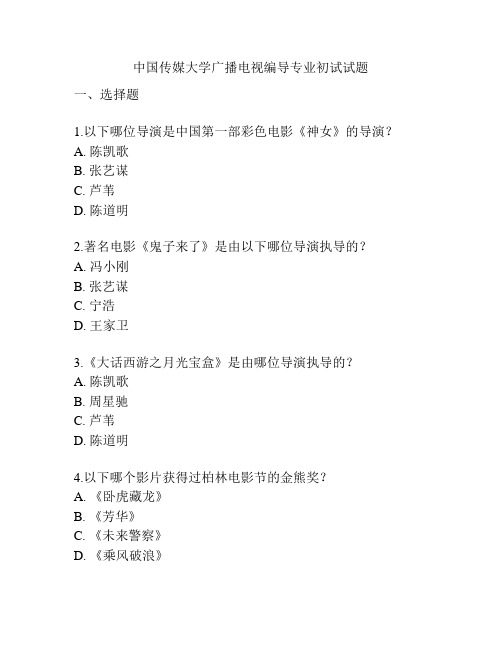 中国传媒大学广播电视编导专业初试试题

一、选择题

1.以下哪位导演是中国第一部彩色电影《神女》的导演？
A. 陈凯歌
B. 张艺谋
C. 芦苇
D. 陈道明

2.著名电影《鬼子来了》是由以下哪位导演执导的？
A. 冯小刚
B. 张艺谋
C. 宁浩
D. 王家卫

3.《大话西游之月光宝盒》是由哪位导演执导的？
A. 陈凯歌
B. 周星驰
C. 芦苇
D. 陈道明

4.以下哪个影片获得过柏林电影节的金熊奖？
A. 《卧虎藏龙》
B. 《芳华》
C. 《未来警察》
D. 《乘风破浪》